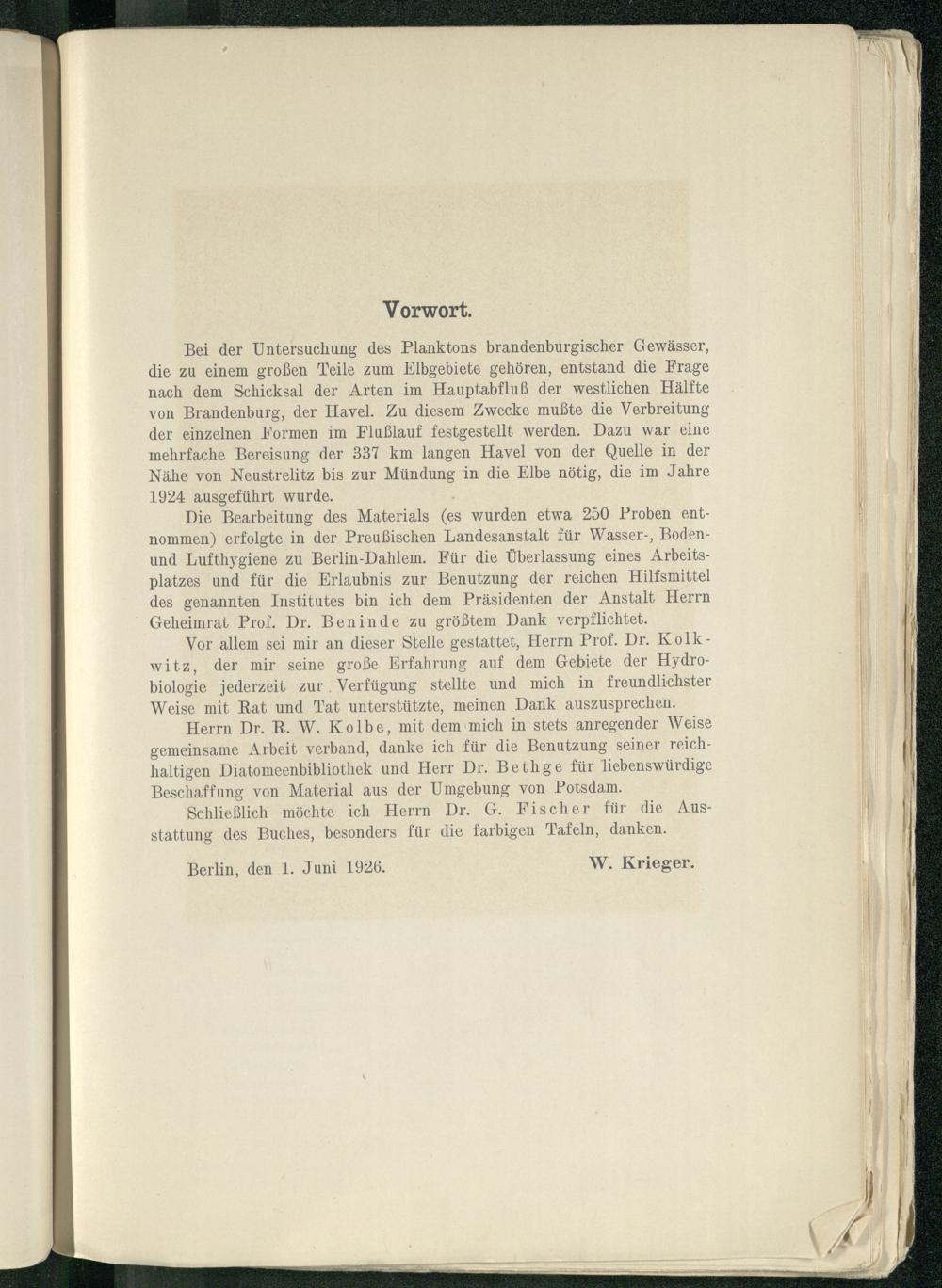 Vorwort.

Bei der Untersuchung des Planktons brandenburgischer Gewässer, die zu einem großen Teile zum Elbgebiete gehören, entstand die Frage nach dem Schicksal der Arten im Hauptabfluß der westlichen Hälfte von Brandenburg, der Havel. Zu diesem Zwecke mußte die Verbreitung der einzelnen Formen im Flußlauf festgestellt werden. Dazu war eine mehrfache Bereisung der 337 km langen Havel von der Quelle in der Nähe von Neustrelitz bis zur Mündung in die Elbe nötig, die im Jahre 1924 ausgeführt wurde.

Die Bearbeitung des Materials (es wurden etwa 250 Proben entnommen) erfolgte in der Preußischen Landesanstalt für Wasser-, Boden- und Lufthygiene zu Berlin-Dahlem. Für die Überlassung eines Arbeitsplatzes und für die Erlaubnis zur Benutzung der reichen Hilfsmittel des genannten Institutes bin ich dem Präsidenten der Anstalt Herrn Geheimrat Prof. Dr. Beninde zu größtem Dank verpflichtet.

Vor allem sei mir an dieser Stelle gestattet, Herrn Prof. Dr. Kolkwitz, der mir seine große Erfahrung auf dem Gebiete der Hydrobiologie jederzeit zur Verfügung stellte und mich in freundlichster Weise mit Rat und Tat unterstützte, meinen Dank auszusprechen.

Herrn Dr. R. W. Kolbe, mit dem mich in stets anregender Weise gemeinsame Arbeit verband, danke ich für die Benutzung seiner reichhaltigen Diatomeenbibliothek und Herr Dr. Bethge für liebenswürdige Beschaffung von Material aus der Umgebung von Potsdam.

Schließlich möchte ich Herrn Dr. G. Fischer für die Ausstattung des Buches, besonders für die farbigen Tafeln, danken.

Berlin, den 1. Juni 1926. W. Krieger.